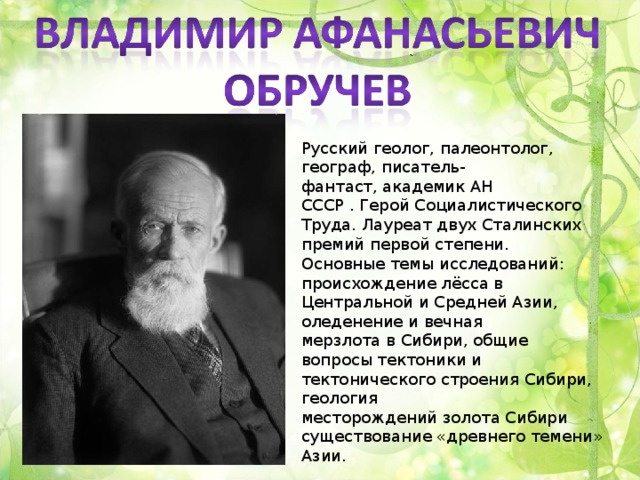 ВЛАДИМИР АФАНАСЬЕВИЧ ОБРУЧЕВ

Русский геолог, палеонтолог, географ, писатель-фантаст, академик АН СССР . Герой Социалистического Труда. Лауреат двух Сталинских премий первой степени. Основные темы исследований: происхождение лёсса в Центральной и Средней Азии, оледенение и вечная мерзлота в Сибири, общие вопросы тектоники и тектонического строения Сибири, геология месторождений золота Сибири существование «древнего темени» Азии.